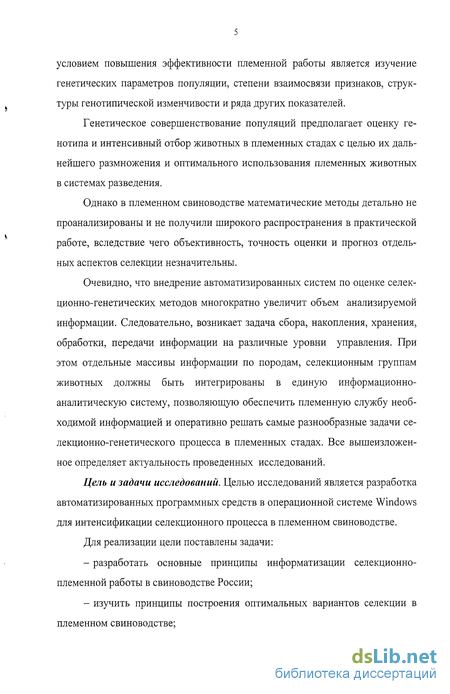 5

условием повышения эффективности племенной работы является изучение генетических параметров популяции, степени взаимосвязи признаков, структуры генотипической изменчивости и ряда других показателей.

Генетическое совершенствование популяций предполагает оценку генотипа и интенсивный отбор животных в племенных стадах с целью их дальнейшего размножения и оптимального использования племенных животных в системах разведения.

Однако в племенном свиноводстве математические методы детально не проанализированы и не получили широкого распространения в практической работе, вследствие чего объективность, точность оценки и прогноз отдельных аспектов селекции незначительны.

Очевидно, что внедрение автоматизированных систем по оценке селекционно-генетических методов многократно увеличит объем анализируемой информации. Следовательно, возникает задача сбора, накопления, хранения, обработки, передачи информации на различные уровни управления. При этом отдельные массивы информации по породам, селекционным группам животных должны быть интегрированы в единую информационно-аналитическую систему, позволяющую обеспечить племенную службу необходимой информацией и оперативно решать самые разнообразные задачи селекционно-генетического процесса в племенных стадах. Все вышеизложенное определяет актуальность проведенных исследований.

Цель и задачи исследований. Целью исследований является разработка автоматизированных программных средств в операционной системе Windows для интенсификации селекционного процесса в племенном свиноводстве.

Для реализации цели поставлены задачи:

– разработать основные принципы информатизации селекционно-племенной работы в свиноводстве России;

– изучить принципы построения оптимальных вариантов селекции в племенном свиноводстве;

dsLib.net
библиотека диссертаций